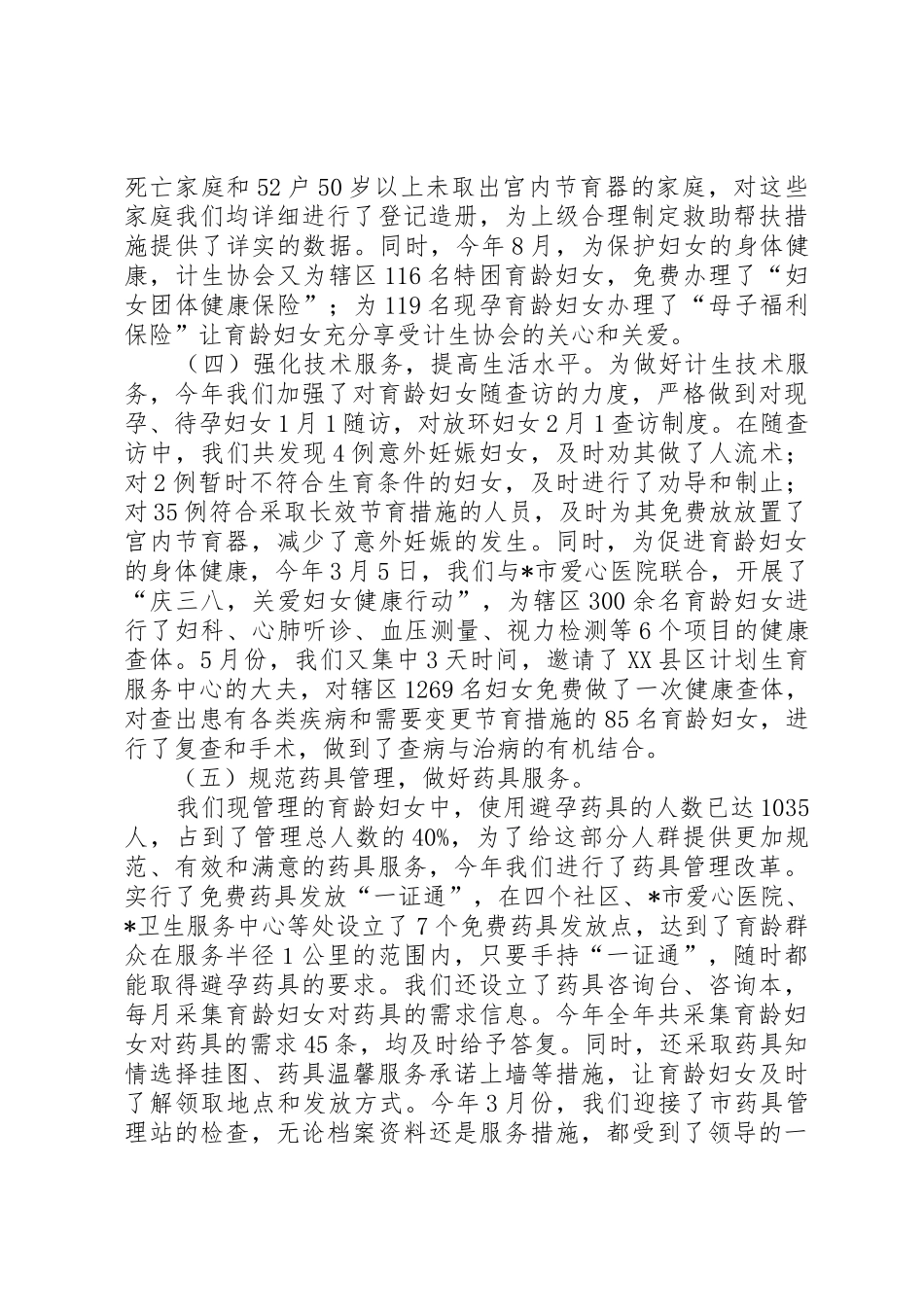 死亡家庭和52户50岁以上未取出宫内节育器的家庭，对这些家庭我们均详细进行了登记造册，为上级合理制定救助帮扶措施提供了详实的数据。同时，今年8月，为保护妇女的身体健康，计生协会又为辖区116名特困育龄妇女，免费办理了“妇女团体健康保险”；为119名现孕育龄妇女办理了“母子福利保险”让育龄妇女充分享受计生协会的关心和关爱。

（四）强化技术服务，提高生活水平。为做好计生技术服务，今年我们加强了对育龄妇女随查访的力度，严格做到对现孕、待孕妇女1月1随访，对放环妇女2月1查访制度。在随查访中，我们共发现4例意外妊娠妇女，及时劝其做了人流术；对2例暂时不符合生育条件的妇女，及时进行了劝导和制止；对35例符合采取长效节育措施的人员，及时为其免费放放置了宫内节育器，减少了意外妊娠的发生。同时，为促进育龄妇女的身体健康，今年3月5日，我们与*市爱心医院联合，开展了“庆三八，关爱妇女健康行动”，为辖区300余名育龄妇女进行了妇科、心肺听诊、血压测量、视力检测等6个项目的健康查体。5月份，我们又集中3天时间，邀请了XX县区计划生育服务中心的大夫，对辖区1269名妇女免费做了一次健康查体，对查出患有各类疾病和需要变更节育措施的85名育龄妇女，进行了复查和手术，做到了查病与治病的有机结合。

（五）规范药具管理，做好药具服务。

我们现管理的育龄妇女中，使用避孕药具的人数已达1035人，占到了管理总人数的40%，为了给这部分人群提供更加规范、有效和满意的药具服务，今年我们进行了药具管理改革。实行了免费药具发放“一证通”，在四个社区、*市爱心医院、*卫生服务中心等处设立了7个免费药具发放点，达到了育龄群众在服务半径1公里的范围内，只要手持“一证通”，随时都能取得避孕药具的要求。我们还设立了药具咨询台、咨询本，每月采集育龄妇女对药具的需求信息。今年全年共采集育龄妇女对药具的需求45条，均及时给予答复。同时，还采取药具知情选择挂图、药具温馨服务承诺上墙等措施，让育龄妇女及时了解领取地点和发放方式。今年3月份，我们迎接了市药具管理站的检查，无论档案资料还是服务措施，都受到了领导的一